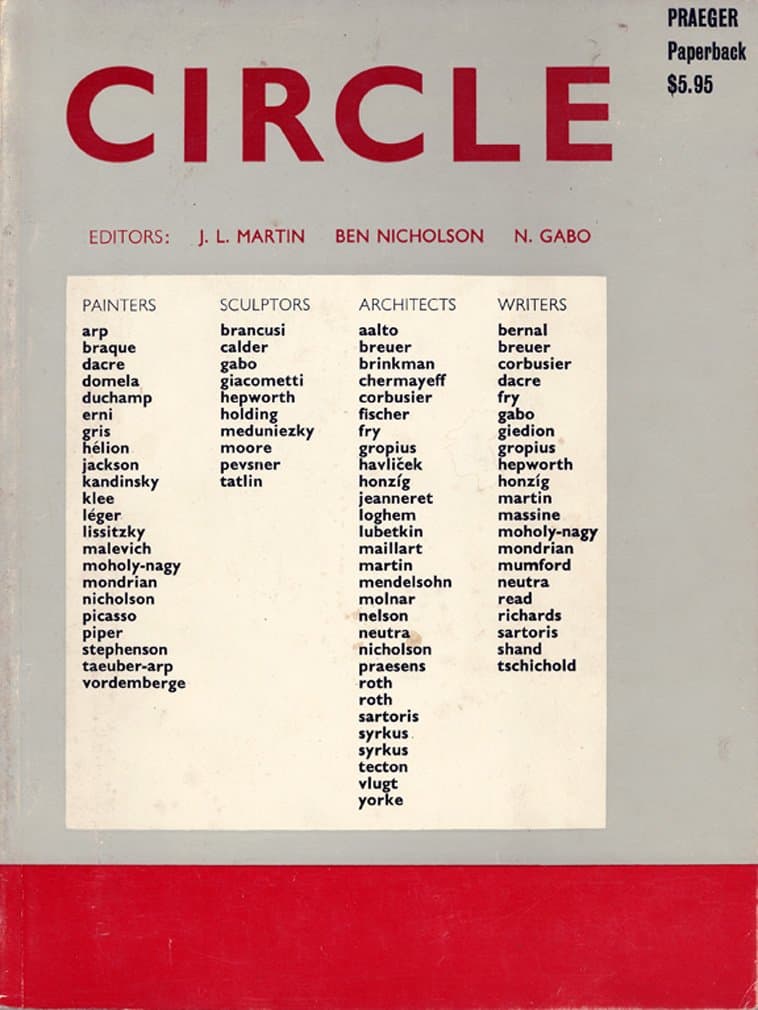 PRAEGER
Paperback
$5.95

CIRCLE

EDITORS: J. L. MARTIN BEN NICHOLSON N. GABO

PAINTERS
arp
braque
dacre
domela
duchamp
erni
gris
hélion
jackson
kandinsky
klee
léger
lissitzky
malevich
moholy-nagy
mondrian
nicholson
picasso
piper
stephenson
taeuber-arp
vordemberge

SCULPTORS
brancusi
calder
gabo
giacometti
hepworth
holding
meduniezky
moore
pevsner
tatlin

ARCHITECTS
aalto
breuer
brinkman
chermayeff
corbusier
fischer
fry
gropius
havliček
honzíg
jeanneret
loghem
lubetkin
maillart
martin
mendelsohn
molnar
nelson
neutra
nicholson
praesens
roth
roth
sartoris
syrkus
syrkus
tecton
vlugt
yorke

WRITERS
bernal
breuer
corbusier
dacre
fry
gabo
giedion
gropius
hepworth
honzíg
martin
massine
moholy-nagy
mondrian
mumford
neutra
read
richards
sartoris
shand
tschichold